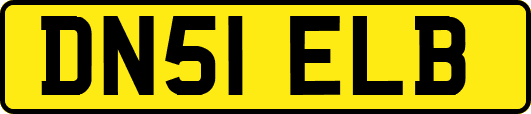 DN51 ELB